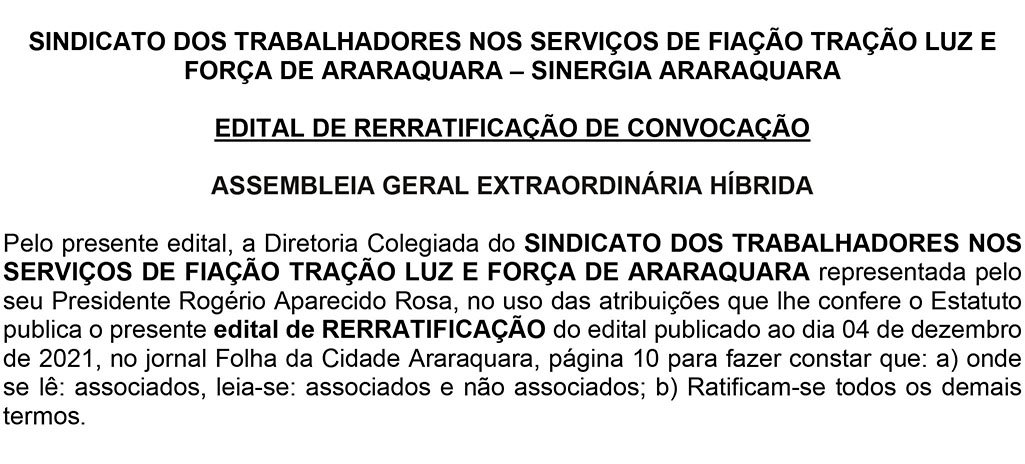 SINDICATO DOS TRABALHADORES NOS SERVIÇOS DE FIAÇÃO TRAÇÃO LUZ E FORÇA DE ARARAQUARA – SINERGIA ARARAQUARA

EDITAL DE RERRATIFICAÇÃO DE CONVOCAÇÃO

ASSEMBLEIA GERAL EXTRAORDINÁRIA HÍBRIDA

Pelo presente edital, a Diretoria Colegiada do SINDICATO DOS TRABALHADORES NOS SERVIÇOS DE FIAÇÃO TRAÇÃO LUZ E FORÇA DE ARARAQUARA representada pelo seu Presidente Rogério Aparecido Rosa, no uso das atribuições que lhe confere o Estatuto publica o presente edital de RERRATIFICAÇÃO do edital publicado ao dia 04 de dezembro de 2021, no jornal Folha da Cidade Araraquara, página 10 para fazer constar que: a) onde se lê: associados, leia-se: associados e não associados; b) Ratificam-se todos os demais termos.